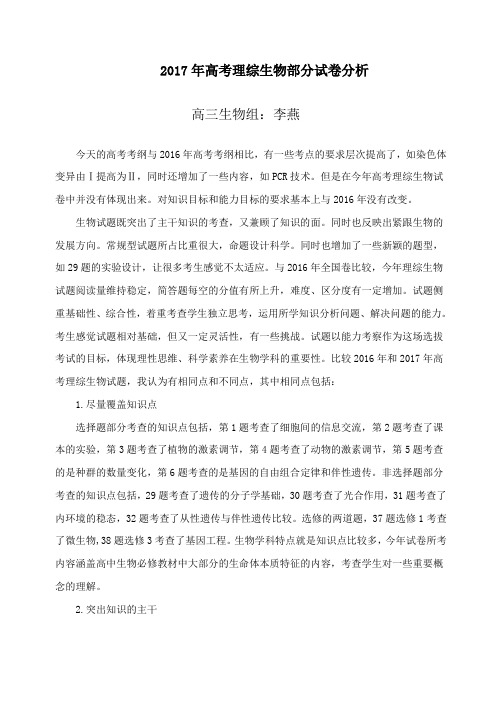 2017年高考理综生物部分试卷分析

高三生物组：李燕

今天的高考考纲与2016年高考考纲相比，有一些考点的要求层次提高了，如染色体变异由Ⅰ提高为Ⅱ，同时还增加了一些内容，如PCR技术。但是在今年高考理综生物试卷中并没有体现出来。对知识目标和能力目标的要求基本上与2016年没有改变。

生物试题既突出了主干知识的考查，又兼顾了知识的面。同时也反映出紧跟生物的发展方向。常规型试题所占比重很大，命题设计科学。同时也增加了一些新颖的题型，如29题的实验设计，让很多考生感觉不太适应。与2016年全国卷比较，今年理综生物试题阅读量维持稳定，简答题每空的分值有所上升，难度、区分度有一定增加。试题侧重基础性、综合性，着重考查学生独立思考，运用所学知识分析问题、解决问题的能力。考生感觉试题相对基础，但又一定灵活性，有一些挑战。试题以能力考察作为这场选拔考试的目标，体现理性思维、科学素养在生物学科的重要性。比较2016年和2017年高考理综生物试题，我认为有相同点和不同点，其中相同点包括：

1.尽量覆盖知识点

选择题部分考查的知识点包括，第1题考查了细胞间的信息交流，第2题考查了课本的实验，第3题考查了植物的激素调节，第4题考查了动物的激素调节，第5题考查的是种群的数量变化，第6题考查的是基因的自由组合定律和伴性遗传。非选择题部分考查的知识点包括，29题考查了遗传的分子学基础，30题考查了光合作用，31题考查了内环境的稳态，32题考查了从性遗传与伴性遗传比较。选修的两道题，37题选修1考查了微生物，38题选修3考查了基因工程。生物学科特点就是知识点比较多，今年试卷所考内容涵盖高中生物必修教材中大部分的生命体本质特征的内容，考查学生对一些重要概念的理解。

2.突出知识的主干